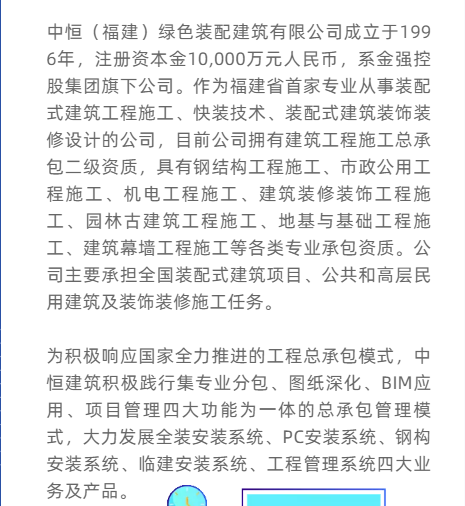 中恒（福建）绿色装配建筑有限公司成立于1996年，注册资本金10,000万元人民币，系金强控股集团旗下公司。作为福建省首家专业从事装配式建筑工程施工、快装技术、装配式建筑装饰装修设计的公司，目前公司拥有建筑工程施工总承包二级资质，具有钢结构工程施工、市政公用工程施工、机电工程施工、建筑装修装饰工程施工、园林古建筑工程施工、地基与基础工程施工、建筑幕墙工程施工等各类专业承包资质。公司主要承担全国装配式建筑项目、公共和高层民用建筑及装饰装修施工任务。

为积极响应国家全力推进的工程总承包模式，中恒建筑积极践行集专业分包、图纸深化、BIM应用、项目管理四大功能为一体的总承包管理模式，大力发展全装安装系统、PC安装系统、钢构安装系统、临建安装系统、工程管理系统四大业务及产品。